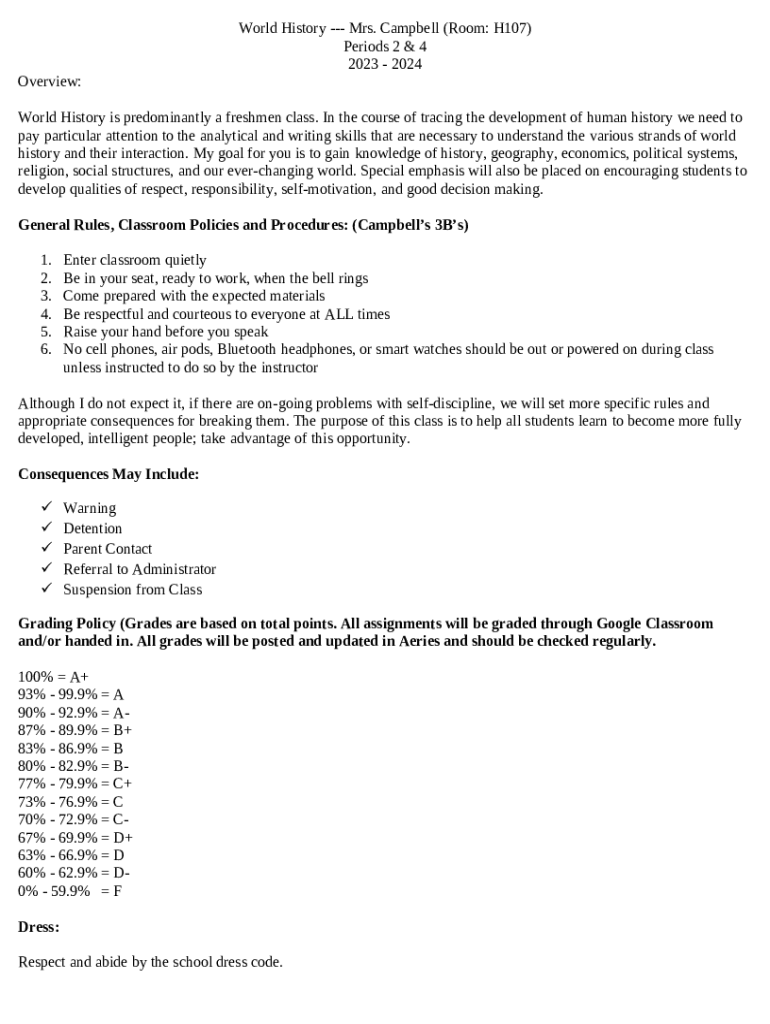 World History --- Mrs. Campbell (Room: H107)
Periods 2 & 4
2023 - 2024

Overview:

World History is predominantly a freshmen class. In the course of tracing the development of human history we need to pay particular attention to the analytical and writing skills that are necessary to understand the various strands of world history and their interaction. My goal for you is to gain knowledge of history, geography, economics, political systems, religion, social structures, and our ever-changing world. Special emphasis will also be placed on encouraging students to develop qualities of respect, responsibility, self-motivation, and good decision making.

General Rules, Classroom Policies and Procedures: (Campbell's 3B's)

1. Enter classroom quietly
2. Be in your seat, ready to work, when the bell rings
3. Come prepared with the expected materials
4. Be respectful and courteous to everyone at ALL times
5. Raise your hand before you speak
6. No cell phones, air pods, Bluetooth headphones, or smart watches should be out or powered on during class unless instructed to do so by the instructor

Although I do not expect it, if there are on-going problems with self-discipline, we will set more specific rules and appropriate consequences for breaking them. The purpose of this class is to help all students learn to become more fully developed, intelligent people; take advantage of this opportunity.

Consequences May Include:

✓ Warning
✓ Detention
✓ Parent Contact
✓ Referral to Administrator
✓ Suspension from Class

Grading Policy (Grades are based on total points. All assignments will be graded through Google Classroom and/or handed in. All grades will be posted and updated in Aeries and should be checked regularly.

100% = A+
93% - 99.9% = A
90% - 92.9% = A-
87% - 89.9% = B+
83% - 86.9% = B
80% - 82.9% = B-
77% - 79.9% = C+
73% - 76.9% = C
70% - 72.9% = C-
67% - 69.9% = D+
63% - 66.9% = D
60% - 62.9% = D-
0% - 59.9% = F

Dress:

Respect and abide by the school dress code.